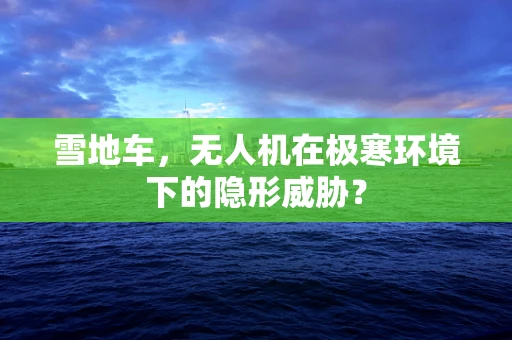 雪地车，无人机在极寒环境下的隐形威胁？